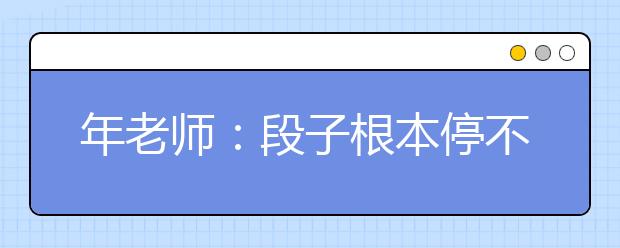 年老师：段子根本停不